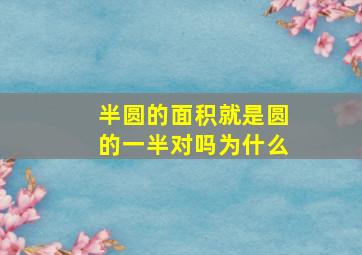 半圆的面积就是圆的一半对吗为什么